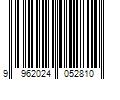 9 962024 052810